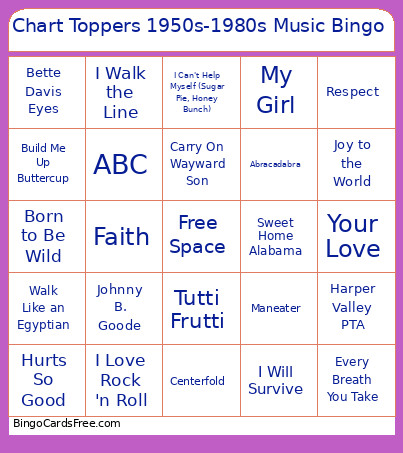 Chart Toppers 1950s-1980s Music Bingo

| | | | | |
|---|---|---|---|---|
| Bette Davis Eyes | I Walk the Line | I Can't Help Myself (Sugar Pie, Honey Bunch) | My Girl | Respect |
| Build Me Up Buttercup | ABC | Carry On Wayward Son | Abracadabra | Joy to the World |
| Born to Be Wild | Faith | Free Space | Sweet Home Alabama | Your Love |
| Walk Like an Egyptian | Johnny B. Goode | Tutti Frutti | Maneater | Harper Valley PTA |
| Hurts So Good | I Love Rock 'n Roll | Centerfold | I Will Survive | Every Breath You Take |

BingoCardsFree.com